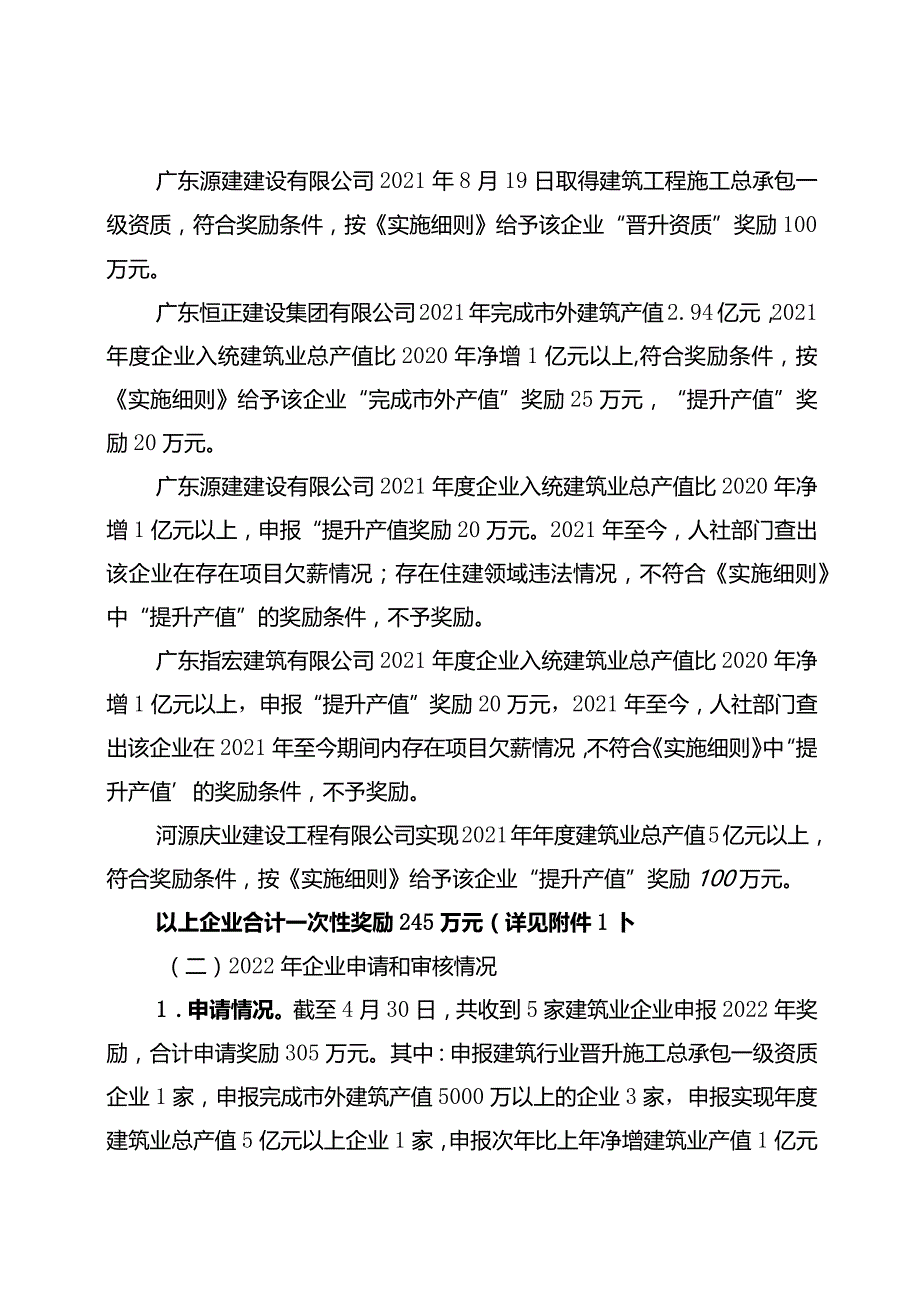 广东源建建设有限公司2021年8月19日取得建筑工程施工总承包一级资质，符合奖励条件，按《实施细则》给予该企业“晋升资质”奖励100万元。

广东恒正建设集团有限公司2021年完成市外建筑产值2.94亿元，2021年度企业入统建筑业总产值比2020年净增1亿元以上,符合奖励条件，按《实施细则》给予该企业“完成市外产值”奖励25万元，“提升产值”奖励20万元。

广东源建建设有限公司2021年度企业入统建筑业总产值比2020年净增1亿元以上，申报“提升产值奖励20万元。2021年至今，人社部门查出该企业在存在项目欠薪情况；存在住建领域违法情况，不符合《实施细则》中“提升产值”的奖励条件，不予奖励。

广东指宏建筑有限公司2021年度企业入统建筑业总产值比2020年净增1亿元以上，申报“提升产值”奖励20万元，2021年至今，人社部门查出该企业在2021年至今期间内存在项目欠薪情况，不符合《实施细则》中“提升产值’的奖励条件，不予奖励。

河源庆业建设工程有限公司实现2021年年度建筑业总产值5亿元以上，符合奖励条件，按《实施细则》给予该企业“提升产值”奖励100万元。

以上企业合计一次性奖励245万元（详见附件1卜

（二）2022年企业申请和审核情况

1．申请情况。截至4月30日，共收到5家建筑业企业申报2022年奖励，合计申请奖励305万元。其中：申报建筑行业晋升施工总承包一级资质企业1家，申报完成市外建筑产值5000万以上的企业3家，申报实现年度建筑业总产值5亿元以上企业1家，申报次年比上年净增建筑业产值1亿元